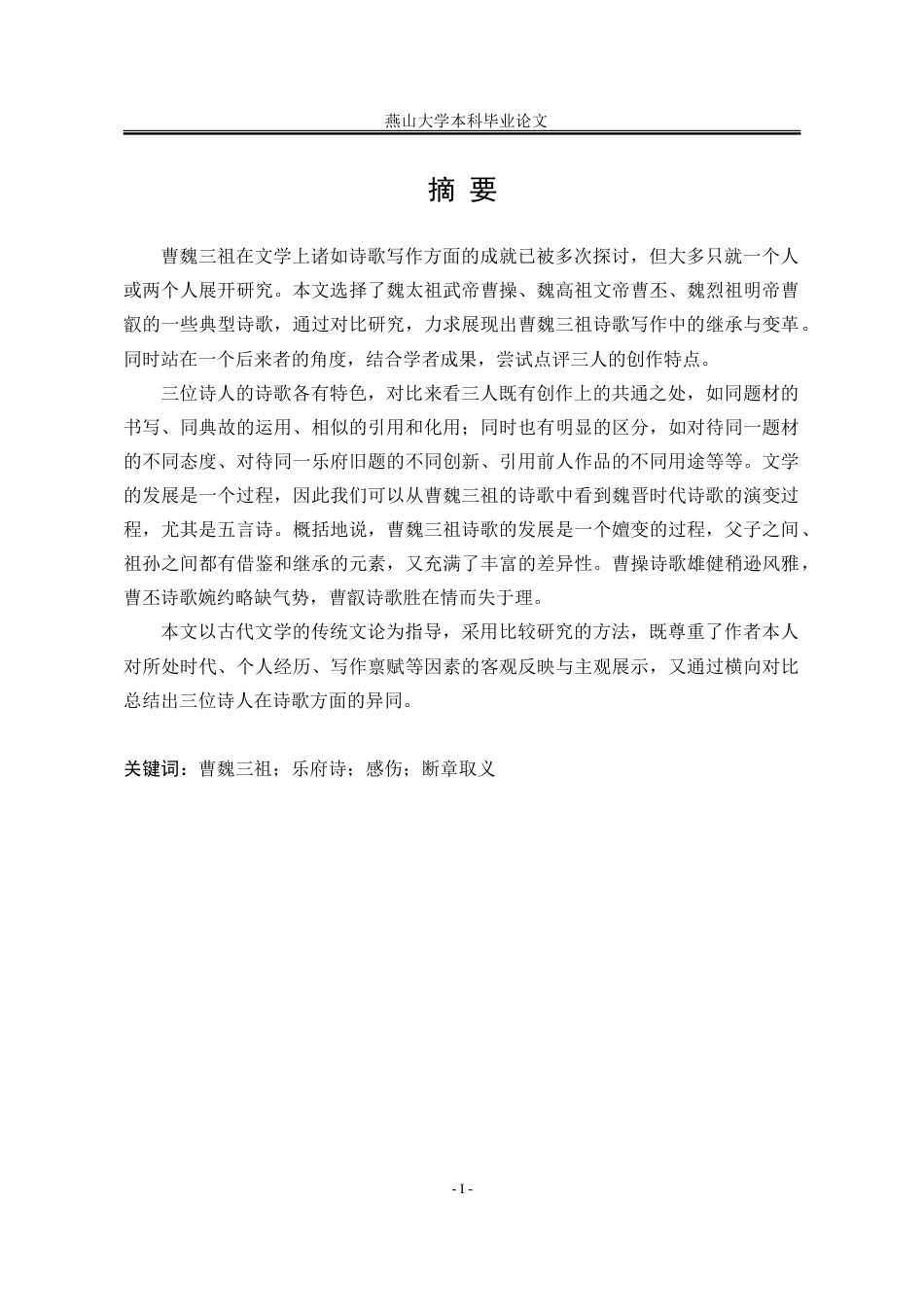 燕山大学本科毕业论文

摘 要

曹魏三祖在文学上诸如诗歌写作方面的成就已被多次探讨，但大多只就一个人或两个人展开研究。本文选择了魏太祖武帝曹操、魏高祖文帝曹丕、魏烈祖明帝曹叡的一些典型诗歌，通过对比研究，力求展现出曹魏三祖诗歌写作中的继承与变革。同时站在一个后来者的角度，结合学者成果，尝试点评三人的创作特点。

三位诗人的诗歌各有特色，对比来看三人既有创作上的共通之处，如同题材的书写、同典故的运用、相似的引用和化用；同时也有明显的区分，如对待同一题材的不同态度、对待同一乐府旧题的不同创新、引用前人作品的不同用途等等。文学的发展是一个过程，因此我们可以从曹魏三祖的诗歌中看到魏晋时代诗歌的演变过程，尤其是五言诗。概括地说，曹魏三祖诗歌的发展是一个嬗变的过程，父子之间、祖孙之间都有借鉴和继承的元素，又充满了丰富的差异性。曹操诗歌雄健稍逊风雅，曹丕诗歌婉约略缺气势，曹叡诗歌胜在情而失于理。

本文以古代文学的传统文论为指导，采用比较研究的方法，既尊重了作者本人对所处时代、个人经历、写作禀赋等因素的客观反映与主观展示，又通过横向对比总结出三位诗人在诗歌方面的异同。

关键词：曹魏三祖；乐府诗；感伤；断章取义

- I -